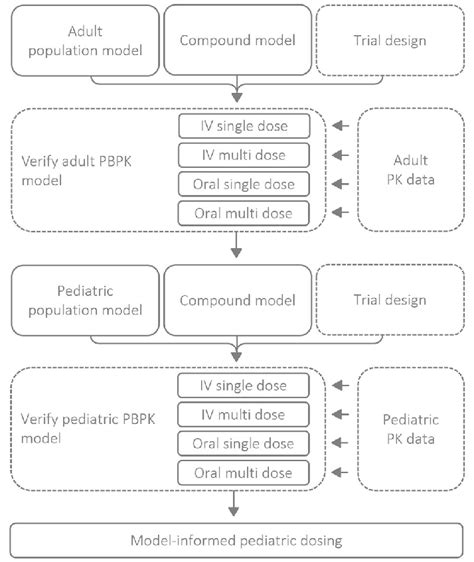 Adult population model

Compound model

Trial design

Verify adult PBPK model

IV single dose

IV multi dose

Oral single dose

Oral multi dose

Adult PK data

Pediatric population model

Compound model

Trial design

Verify pediatric PBPK model

IV single dose

IV multi dose

Oral single dose

Oral multi dose

Pediatric PK data

Model-informed pediatric dosing